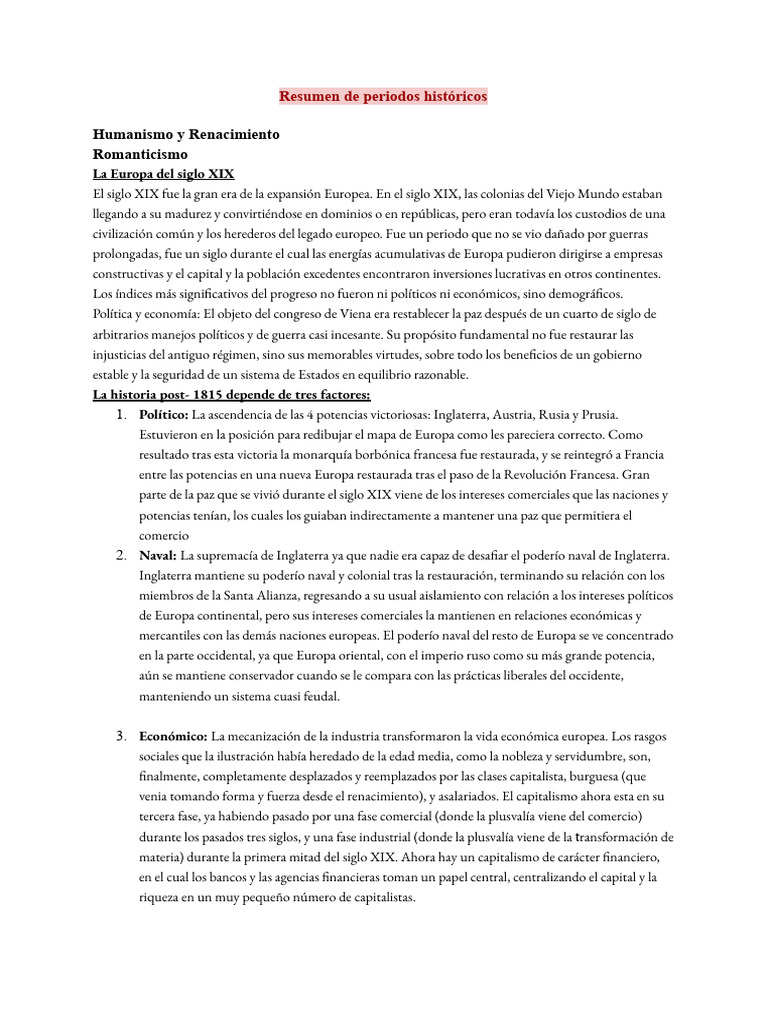 Resumen de periodos históricos

Humanismo y Renacimiento
Romanticismo
La Europa del siglo XIX
El siglo XIX fue la gran era de la expansión Europea. En el siglo XIX, las colonias del Viejo Mundo estaban llegando a su madurez y convirtiéndose en dominios o en repúblicas, pero eran todavía los custodios de una civilización común y los herederos del legado europeo. Fue un periodo que no se vio dañado por guerras prolongadas, fue un siglo durante el cual las energías acumulativas de Europa pudieron dirigirse a empresas constructivas y el capital y la población excedentes encontraron inversiones lucrativas en otros continentes. Los índices más significativos del progreso no fueron ni políticos ni económicos, sino demográficos.
Política y economía: El objeto del congreso de Viena era restablecer la paz después de un cuarto de siglo de arbitrarios manejos políticos y de guerra casi incesante. Su propósito fundamental no fue restaurar las injusticias del antiguo régimen, sino sus memorables virtudes, sobre todo los beneficios de un gobierno estable y la seguridad de un sistema de Estados en equilibrio razonable.
La historia post- 1815 depende de tres factores:
1. Político: La ascendencia de las 4 potencias victoriosas: Inglaterra, Austria, Rusia y Prusia. Estuvieron en la posición para redibujar el mapa de Europa como les pareciera correcto. Como resultado tras esta victoria la monarquía borbónica francesa fue restaurada, y se reintegró a Francia entre las potencias en una nueva Europa restaurada tras el paso de la Revolución Francesa. Gran parte de la paz que se vivió durante el siglo XIX viene de los intereses comerciales que las naciones y potencias tenían, los cuales los guiaban indirectamente a mantener una paz que permitiera el comercio
2. Naval: La supremacía de Inglaterra ya que nadie era capaz de desafiar el poderío naval de Inglaterra. Inglaterra mantiene su poderío naval y colonial tras la restauración, terminando su relación con los miembros de la Santa Alianza, regresando a su usual aislamiento con relación a los intereses políticos de Europa continental, pero sus intereses comerciales la mantienen en relaciones económicas y mercantiles con las demás naciones europeas. El poderío naval del resto de Europa se ve concentrado en la parte occidental, ya que Europa oriental, con el imperio ruso como su más grande potencia, aún se mantiene conservador cuando se le compara con las prácticas liberales del occidente, manteniendo un sistema cuasi feudal.

3. Económico: La mecanización de la industria transformaron la vida económica europea. Los rasgos sociales que la ilustración había heredado de la edad media, como la nobleza y servidumbre, son, finalmente, completamente desplazados y reemplazados por las clases capitalista, burguesa (que venia tomando forma y fuerza desde el renacimiento), y asalariados. El capitalismo ahora esta en su tercera fase, ya habiendo pasado por una fase comercial (donde la plusvalía viene del comercio) durante los pasados tres siglos, y una fase industrial (donde la plusvalía viene de la transformación de materia) durante la primera mitad del siglo XIX. Ahora hay un capitalismo de carácter financiero, en el cual los bancos y las agencias financieras toman un papel central, centralizando el capital y la riqueza en un muy pequeño número de capitalistas.